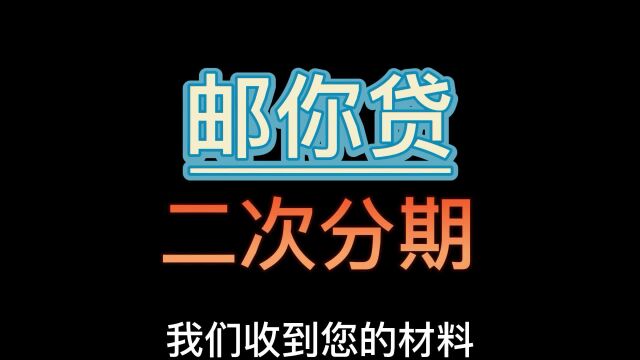 邮你贷
二次分期
我们收到您的材料